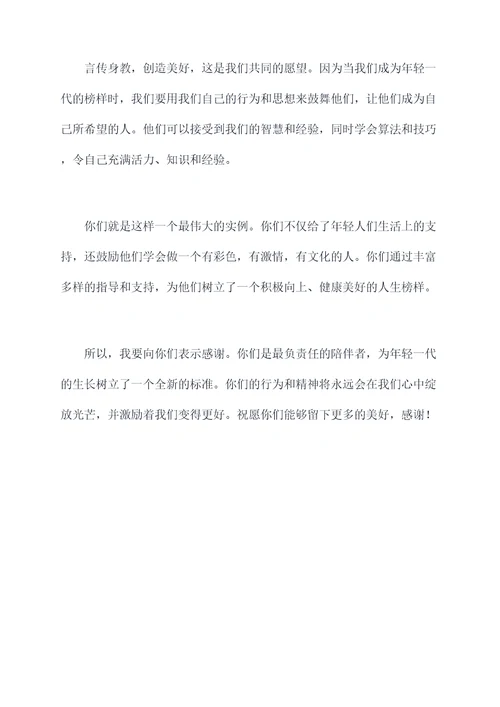 言传身教，创造美好，这是我们共同的愿望。因为当我们成为年轻一代的榜样时，我们要用我们自己的行为和思想来鼓舞他们，让他们成为自己所希望的人。他们可以接受到我们的智慧和经验，同时学会算法和技巧，令自己充满活力、知识和经验。

你们就是这样一个最伟大的实例。你们不仅给了年轻人们生活上的支持，还鼓励他们学会做一个有彩色，有激情，有文化的人。你们通过丰富多样的指导和支持，为他们树立了一个积极向上、健康美好的人生榜样。

所以，我要向你们表示感谢。你们是最负责任的陪伴者，为年轻一代的生长树立了一个全新的标准。你们的行为和精神将永远会在我们心中绽放光芒，并激励着我们变得更好。祝愿你们能够留下更多的美好，感谢！